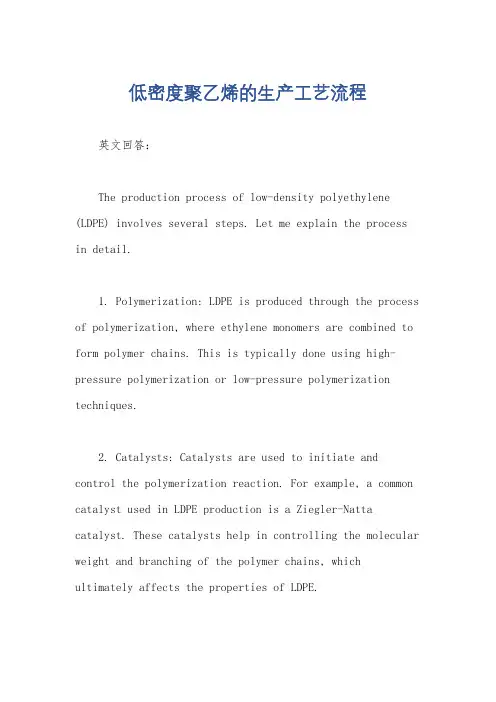 低密度聚乙烯的生产工艺流程

英文回答：

The production process of low-density polyethylene (LDPE) involves several steps. Let me explain the process in detail.

1. Polymerization: LDPE is produced through the process of polymerization, where ethylene monomers are combined to form polymer chains. This is typically done using high-pressure polymerization or low-pressure polymerization techniques.

2. Catalysts: Catalysts are used to initiate and control the polymerization reaction. For example, a common catalyst used in LDPE production is a Ziegler-Natta catalyst. These catalysts help in controlling the molecular weight and branching of the polymer chains, which ultimately affects the properties of LDPE.